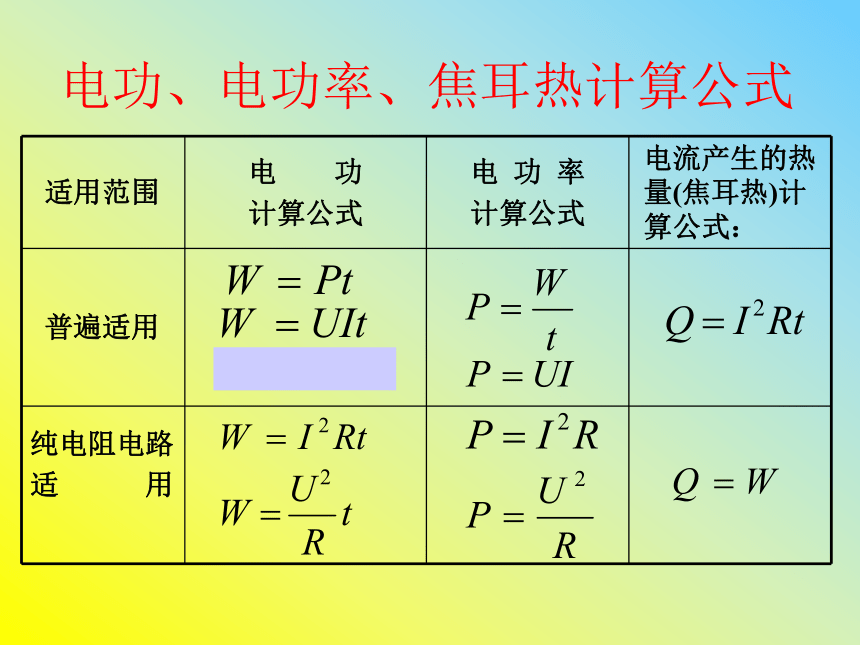 电功、电功率、焦耳热计算公式

| 适用范围 | 电 功 计算公式 | 电 功 率 计算公式 | 电流产生的热量(焦耳热)计算公式： |
|---|---|---|---|
| 普遍适用 | $W = Pt$ $W = UIt$ | $P = \frac{W}{t}$ $P = UI$ | $Q = I^2Rt$ |
| 纯电阻电路适 用 | $W = I^2Rt$ $W = \frac{U^2}{R}t$ | $P = I^2R$ $P = \frac{U^2}{R}$ | $Q = W$ |